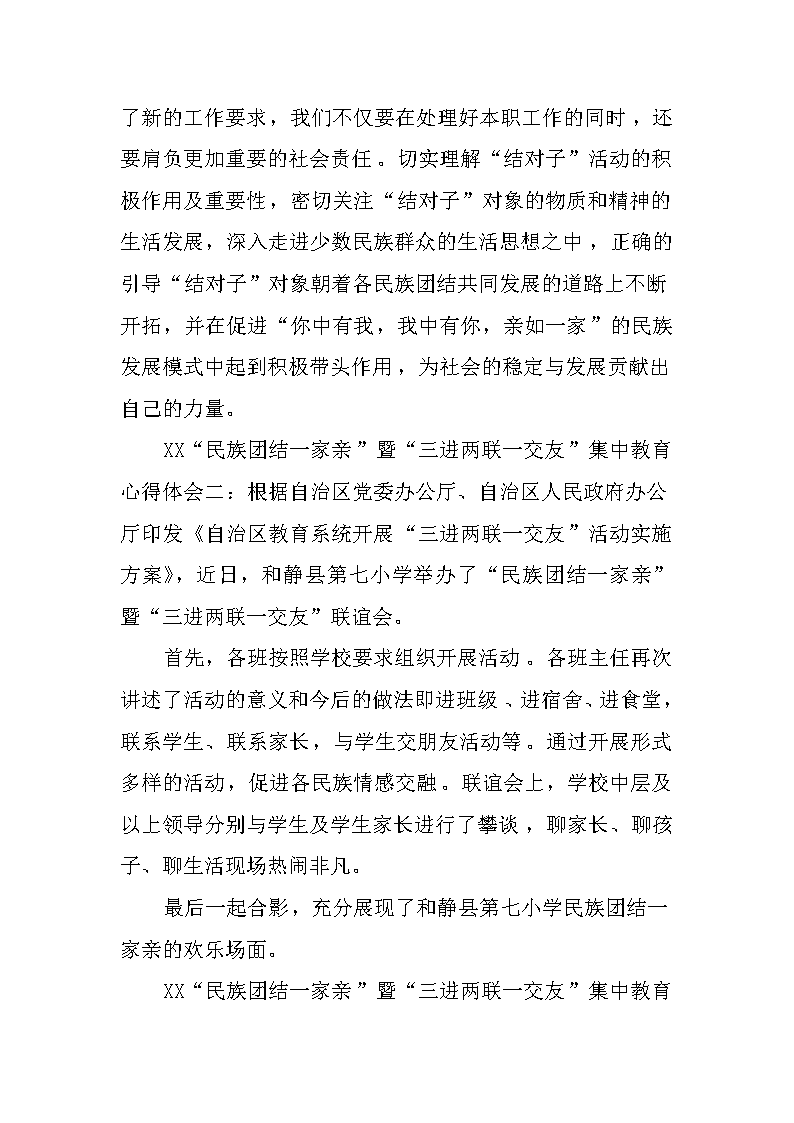 了新的工作要求，我们不仅要在处理好本职工作的同时，还要肩负更加重要的社会责任。切实理解“结对子”活动的积极作用及重要性，密切关注“结对子”对象的物质和精神的生活发展，深入走进少数民族群众的生活思想之中，正确的引导“结对子”对象朝着各民族团结共同发展的道路上不断开拓，并在促进“你中有我，我中有你，亲如一家”的民族发展模式中起到积极带头作用，为社会的稳定与发展贡献出自己的力量。

XX“民族团结一家亲”暨“三进两联一交友”集中教育心得体会二：根据自治区党委办公厅、自治区人民政府办公厅印发《自治区教育系统开展“三进两联一交友”活动实施方案》，近日，和静县第七小学举办了“民族团结一家亲”暨“三进两联一交友”联谊会。

首先，各班按照学校要求组织开展活动。各班主任再次讲述了活动的意义和今后的做法即进班级、进宿舍、进食堂，联系学生、联系家长，与学生交朋友活动等。通过开展形式多样的活动，促进各民族情感交融。联谊会上，学校中层及以上领导分别与学生及学生家长进行了攀谈，聊家长、聊孩子、聊生活现场热闹非凡。

最后一起合影，充分展现了和静县第七小学民族团结一家亲的欢乐场面。

XX“民族团结一家亲”暨“三进两联一交友”集中教育